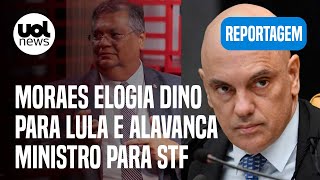 uol news

REPORTAGEM

MORAES ELOGIA DINO PARA LULA E ALAVANCA MINISTRO PARA STF